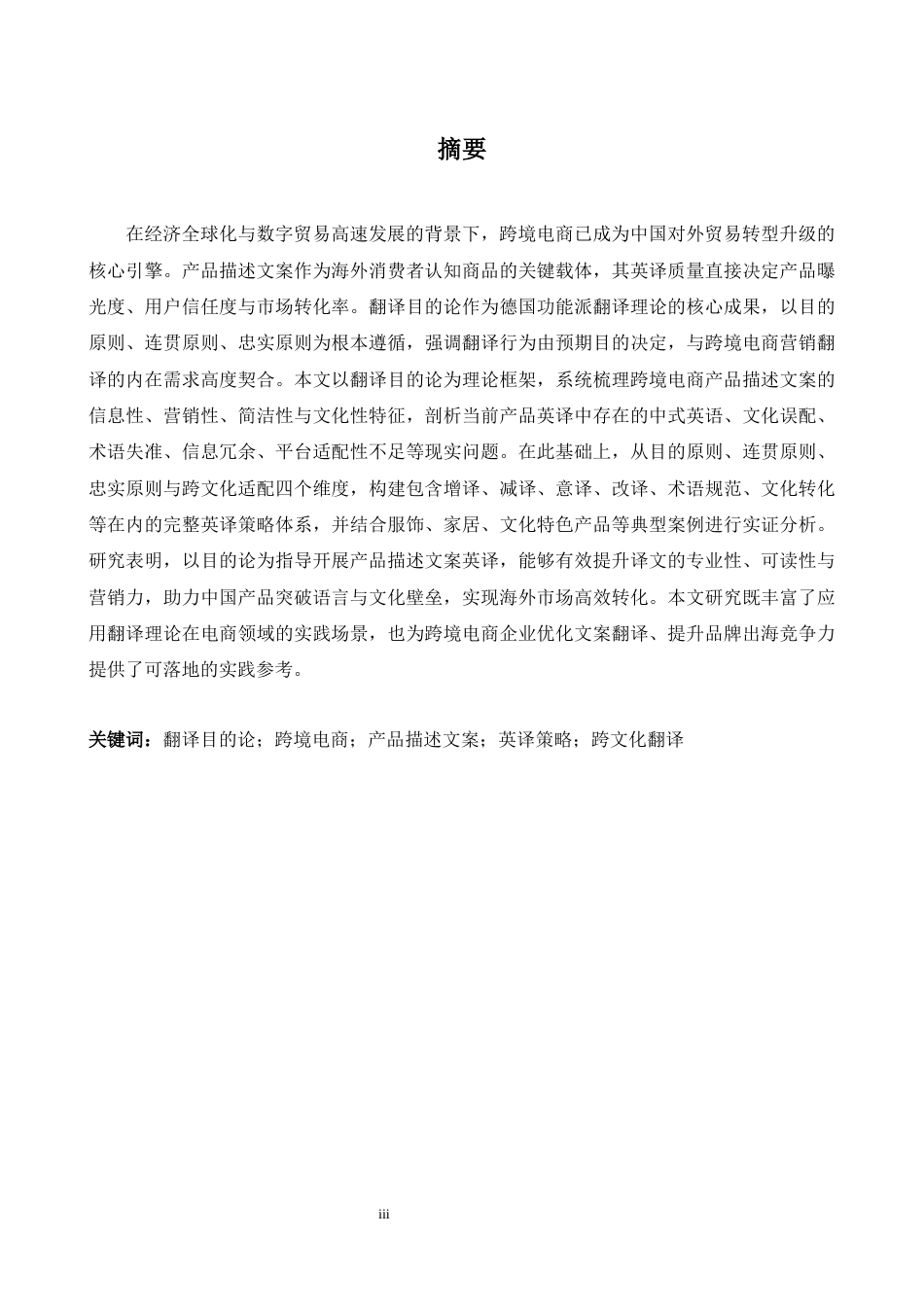 摘要

在经济全球化与数字贸易高速发展的背景下，跨境电商已成为中国对外贸易转型升级的核心引擎。产品描述文案作为海外消费者认知商品的关键载体，其英译质量直接决定产品曝光度、用户信任度与市场转化率。翻译目的论作为德国功能派翻译理论的核心成果，以目的原则、连贯原则、忠实原则为根本遵循，强调翻译行为由预期目的决定，与跨境电商营销翻译的内在需求高度契合。本文以翻译目的论为理论框架，系统梳理跨境电商产品描述文案的信息性、营销性、简洁性与文化性特征，剖析当前产品英译中存在的中式英语、文化误配、术语失准、信息冗余、平台适配性不足等现实问题。在此基础上，从目的原则、连贯原则、忠实原则与跨文化适配四个维度，构建包含增译、减译、意译、改译、术语规范、文化转化等在内的完整英译策略体系，并结合服饰、家居、文化特色产品等典型案例进行实证分析。研究表明，以目的论为指导开展产品描述文案英译，能够有效提升译文的专业性、可读性与营销力，助力中国产品突破语言与文化壁垒，实现海外市场高效转化。本文研究既丰富了应用翻译理论在电商领域的实践场景，也为跨境电商企业优化文案翻译、提升品牌出海竞争力提供了可落地的实践参考。

关键词：翻译目的论；跨境电商；产品描述文案；英译策略；跨文化翻译

iii